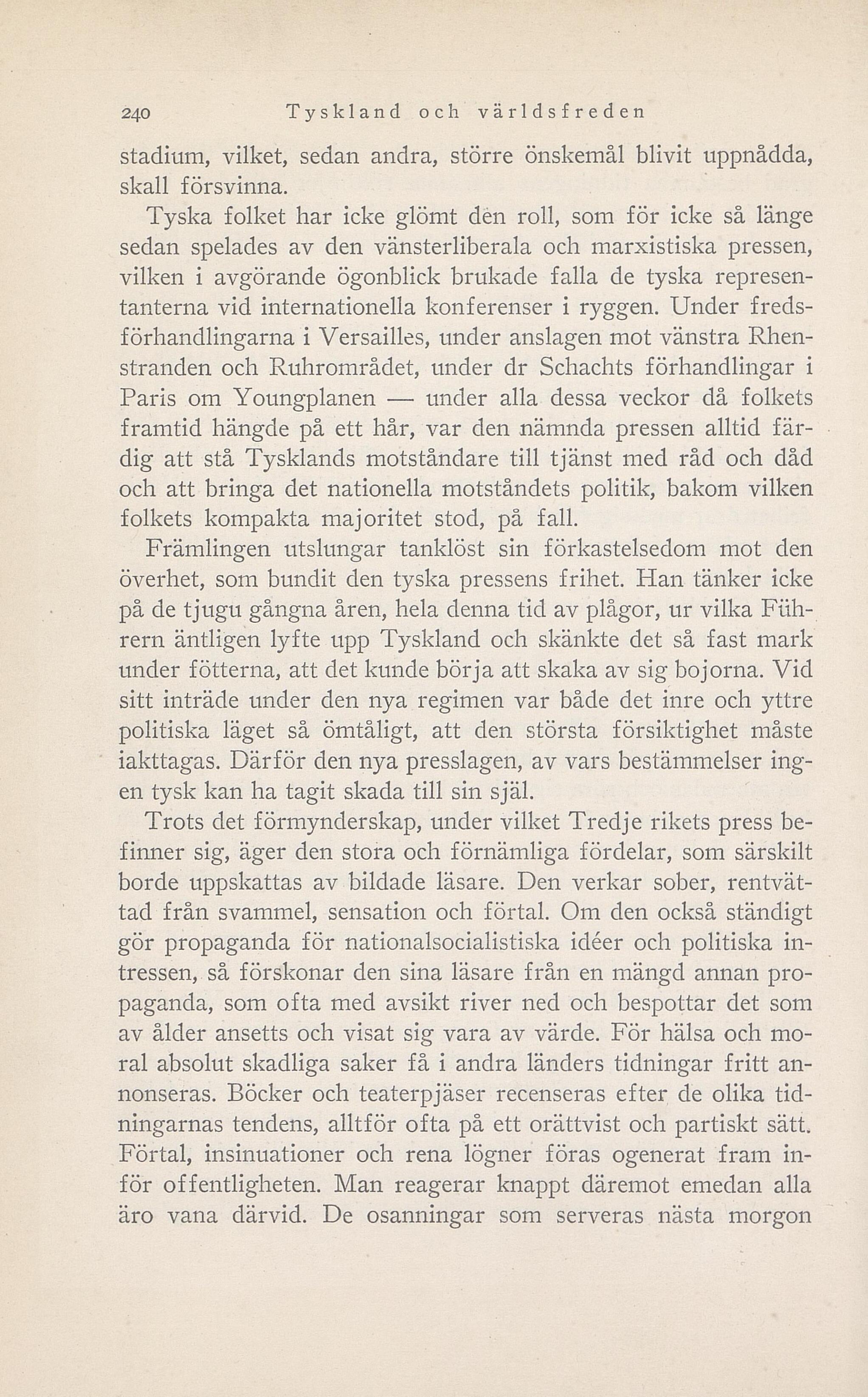 240 Tyskland och världsfreden

stadium, vilket, sedan andra, större önskemål blivit uppnådda, skall försvinna.

Tyska folket har icke glömt den roll, som för icke så länge sedan spelades av den vänsterliberala och marxistiska pressen, vilken i avgörande ögonblick brukade falla de tyska representanterna vid internationella konferenser i ryggen. Under fredsförhandlingarna i Versailles, under anslagen mot vänstra Rhenstranden och Ruhrområdet, under dr Schachts förhandlingar i Paris om Youngplanen — under alla dessa veckor då folkets framtid hängde på ett hår, var den nämnda pressen alltid färdig att stå Tysklands motståndare till tjänst med råd och dåd och att bringa det nationella motståndets politik, bakom vilken folkets kompakta majoritet stod, på fall.

Främlingen utslungar tanklöst sin förkastelsedom mot den överhet, som bundit den tyska pressens frihet. Han tänker icke på de tjugu gångna åren, hela denna tid av plågor, ur vilka Führern äntligen lyfte upp Tyskland och skänkte det så fast mark under fötterna, att det kunde börja att skaka av sig bojorna. Vid sitt inträde under den nya regimen var både det inre och yttre politiska läget så ömtåligt, att den största försiktighet måste iakttagas. Därför den nya presslagen, av vars bestämmelser ingen tysk kan ha tagit skada till sin själ.

Trots det förmynderskap, under vilket Tredje rikets press befinner sig, äger den stora och förnämliga fördelar, som särskilt borde uppskattas av bildade läsare. Den verkar sober, rentvättad från svammel, sensation och förtal. Om den också ständigt gör propaganda för nationalsocialistiska idéer och politiska intressen, så förskonar den sina läsare från en mängd annan propaganda, som ofta med avsikt river ned och bespottar det som av ålder ansetts och visat sig vara av värde. För hälsa och moral absolut skadliga saker få i andra länders tidningar fritt annonseras. Böcker och teaterpjäser recenseras efter de olika tidningarnas tendens, alltför ofta på ett orättvist och partiskt sätt. Förtal, insinuationer och rena lögner föras ogenerat fram inför offentligheten. Man reagerar knappt däremot emedan alla äro vana därvid. De osanningar som serveras nästa morgon